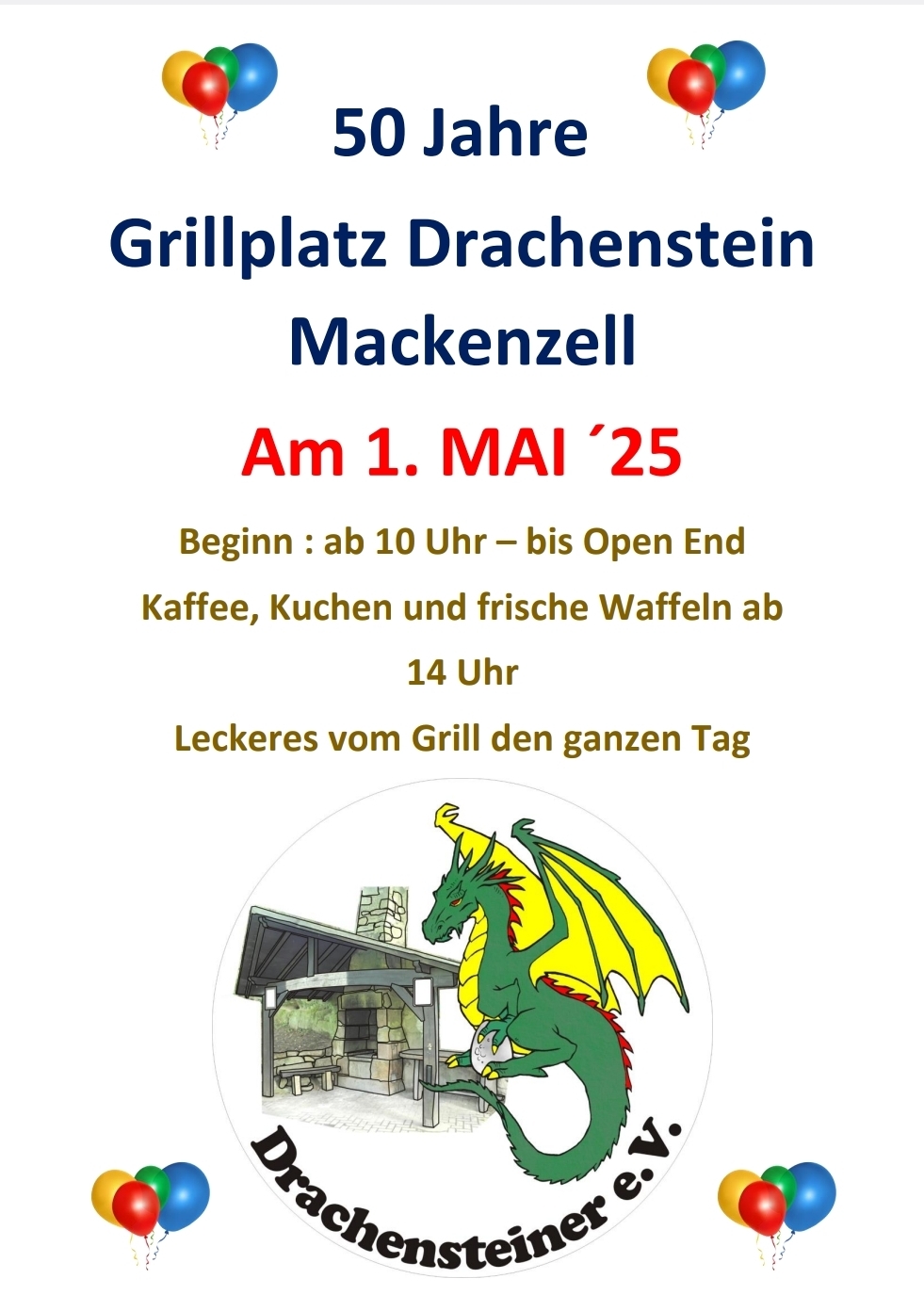 50 Jahre

Grillplatz Drachenstein

Mackenzell

Am 1. MAI ´25

Beginn : ab 10 Uhr – bis Open End

Kaffee, Kuchen und frische Waffeln ab 14 Uhr

Leckeres vom Grill den ganzen Tag

Drachensteiner e.V.